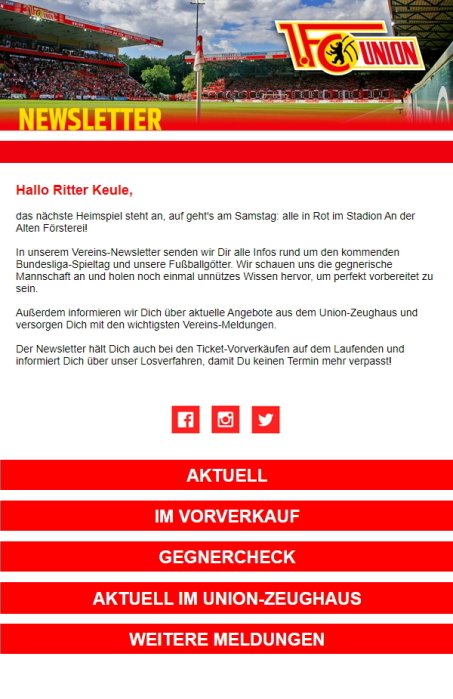 1.FC UNION

NEWSLETTER

Hallo Ritter Keule,

das nächste Heimspiel steht an, auf geht's am Samstag: alle in Rot im Stadion An der Alten Försterei!

In unserem Vereins-Newsletter senden wir Dir alle Infos rund um den kommenden Bundesliga-Spieltag und unsere Fußballgötter. Wir schauen uns die gegnerische Mannschaft an und holen noch einmal unnützes Wissen hervor, um perfekt vorbereitet zu sein.

Außerdem informieren wir Dich über aktuelle Angebote aus dem Union-Zeughaus und versorgen Dich mit den wichtigsten Vereins-Meldungen.

Der Newsletter hält Dich auch bei den Ticket-Vorverkäufen auf dem Laufenden und informiert Dich über unser Losverfahren, damit Du keinen Termin mehr verpasst!

AKTUELL

IM VORVERKAUF

GEGNERCHECK

AKTUELL IM UNION-ZEUGHAUS

WEITERE MELDUNGEN